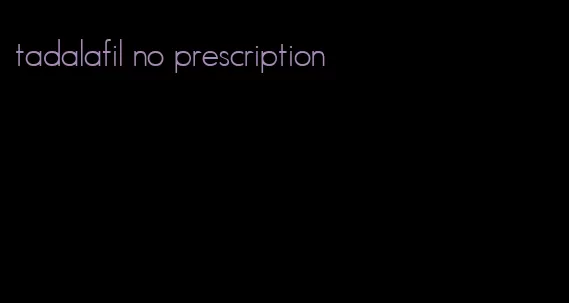 tadalafil no prescription